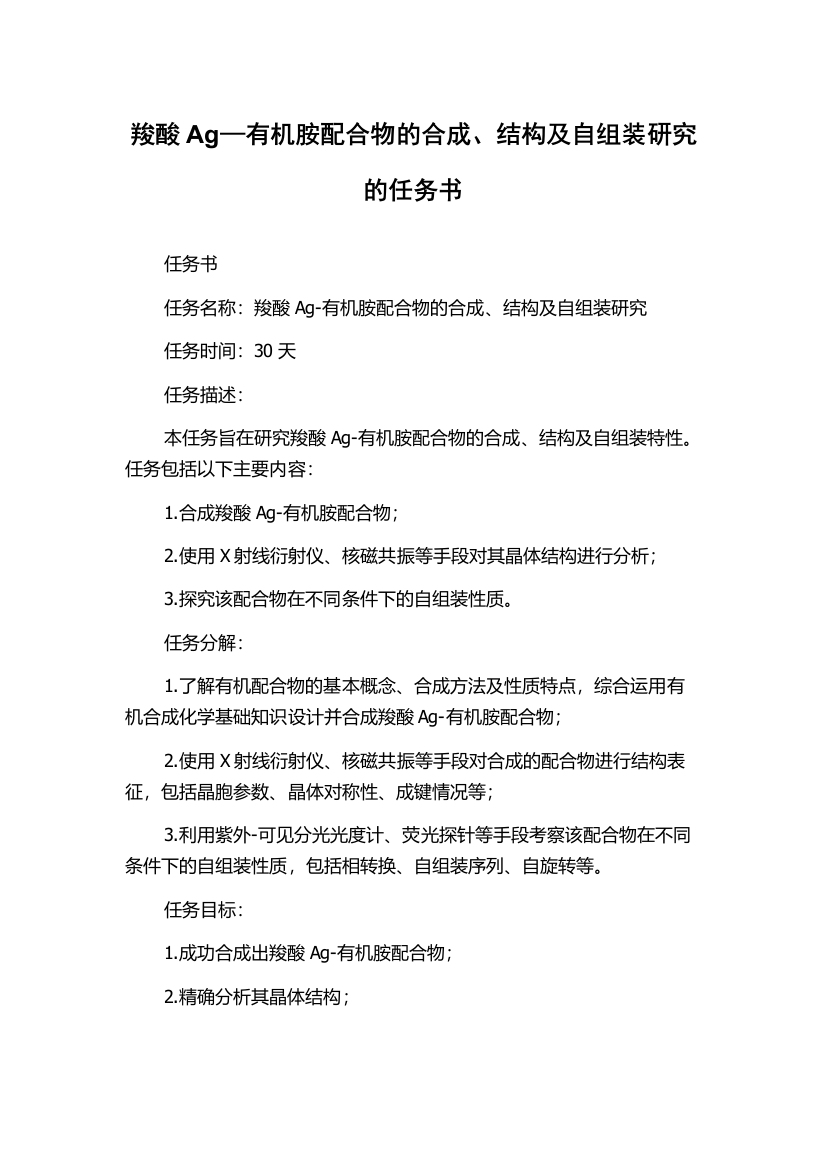 羧酸 Ag—有机胺配合物的合成、结构及自组装研究的任务书

任务书

任务名称：羧酸 Ag-有机胺配合物的合成、结构及自组装研究

任务时间：30 天

任务描述：

本任务旨在研究羧酸 Ag-有机胺配合物的合成、结构及自组装特性。任务包括以下主要内容：

1.合成羧酸 Ag-有机胺配合物；

2.使用 X 射线衍射仪、核磁共振等手段对其晶体结构进行分析；

3.探究该配合物在不同条件下的自组装性质。

任务分解：

1.了解有机配合物的基本概念、合成方法及性质特点，综合运用有机合成化学基础知识设计并合成羧酸 Ag-有机胺配合物；

2.使用 X 射线衍射仪、核磁共振等手段对合成的配合物进行结构表征，包括晶胞参数、晶体对称性、成键情况等；

3.利用紫外-可见分光光度计、荧光探针等手段考察该配合物在不同条件下的自组装性质，包括相转换、自组装序列、自旋转等。

任务目标：

1.成功合成出羧酸 Ag-有机胺配合物；

2.精确分析其晶体结构；